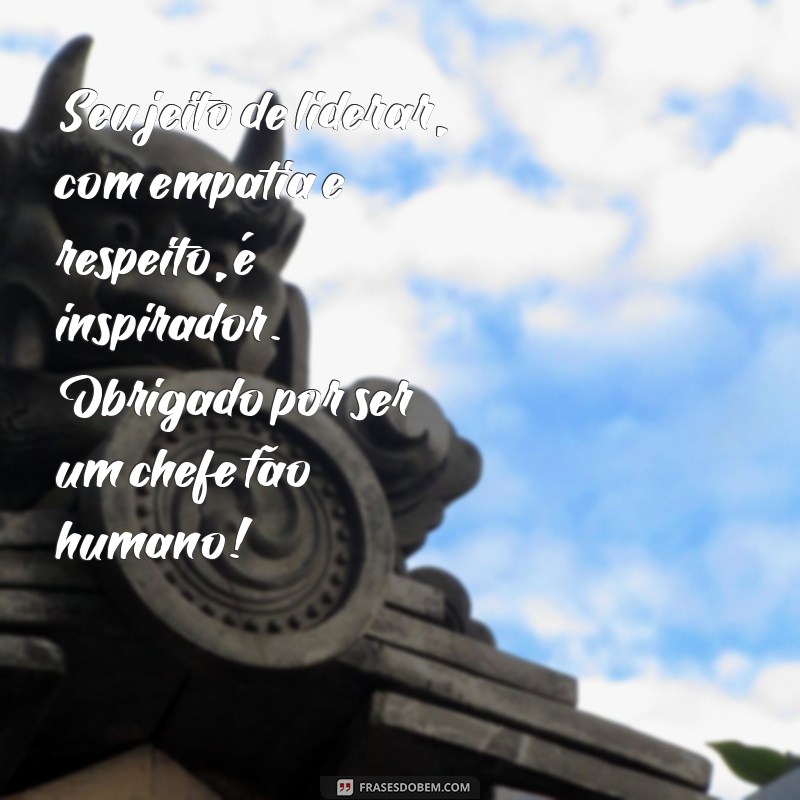 Seu jeito de liderar, com empatia e respeito, é inspirador. Obrigado por ser um chefe tão humano!

FRASESDOBEM.COM